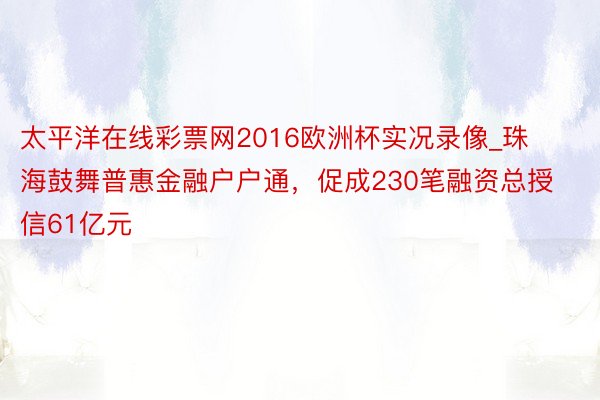 太平洋在线彩票网2016欧洲杯实况录像_珠海鼓舞普惠金融户户通，促成230笔融资总授信61亿元